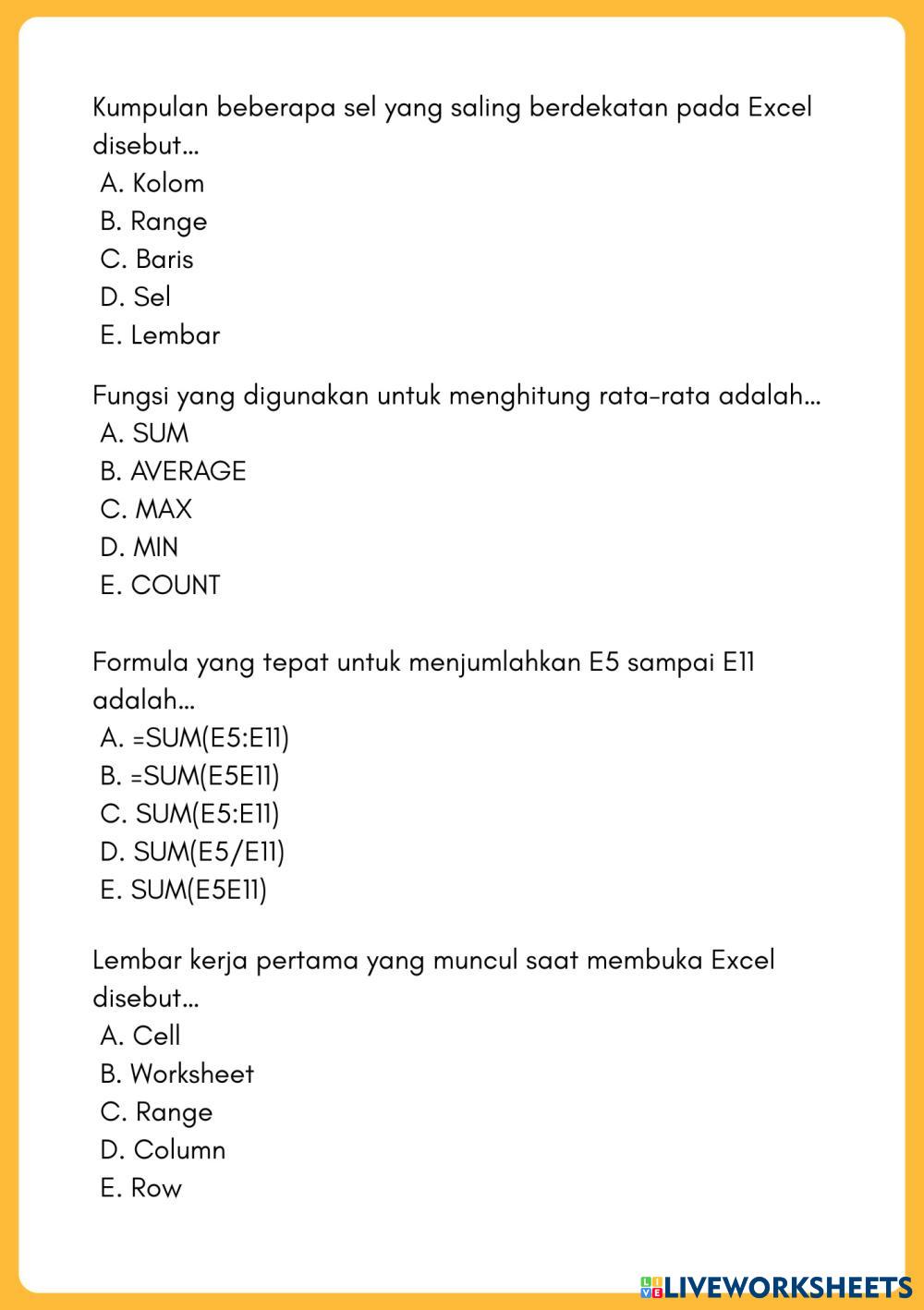 Kumpulan beberapa sel yang saling berdekatan pada Excel disebut...
A. Kolom
B. Range
C. Baris
D. Sel
E. Lembar

Fungsi yang digunakan untuk menghitung rata-rata adalah...
A. SUM
B. AVERAGE
C. MAX
D. MIN
E. COUNT

Formula yang tepat untuk menjumlahkan E5 sampai E11 adalah...
A. =SUM(E5:E11)
B. =SUM(E5E11)
C. SUM(E5:E11)
D. SUM(E5/E11)
E. SUM(E5E11)

Lembar kerja pertama yang muncul saat membuka Excel disebut...
A. Cell
B. Worksheet
C. Range
D. Column
E. Row

LIVEWORKSHEETS